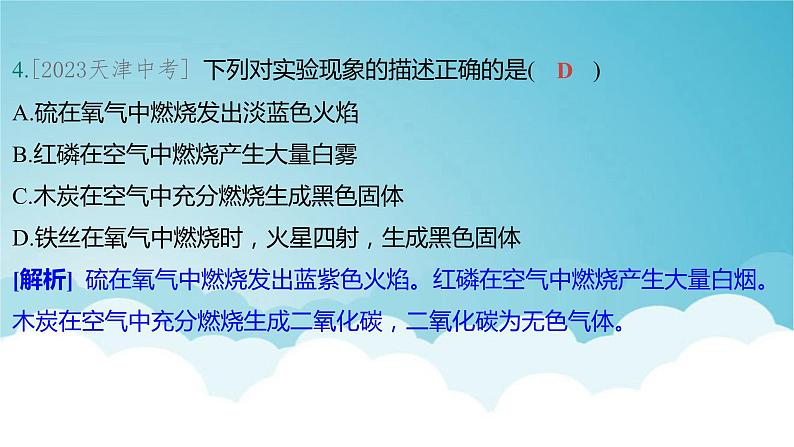 4.[2023天津中考] 下列对实验现象的描述正确的是( D )
A.硫在氧气中燃烧发出淡蓝色火焰
B.红磷在空气中燃烧产生大量白雾
C.木炭在空气中充分燃烧生成黑色固体
D.铁丝在氧气中燃烧时，火星四射，生成黑色固体
[解析] 硫在氧气中燃烧发出蓝紫色火焰。红磷在空气中燃烧产生大量白烟。木炭在空气中充分燃烧生成二氧化碳，二氧化碳为无色气体。